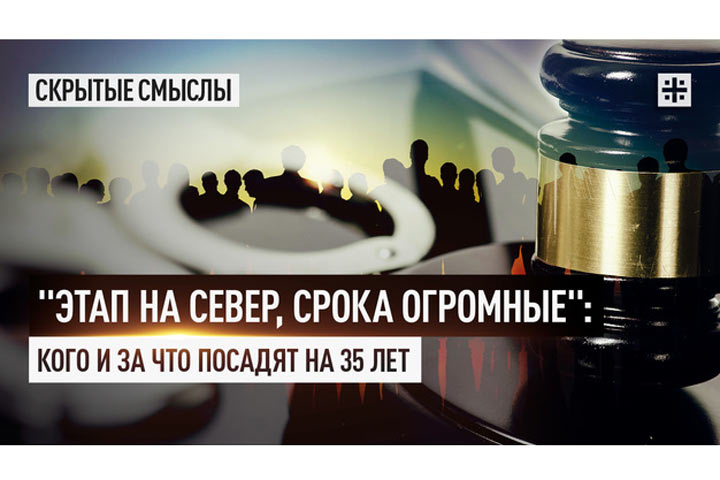 СКРЫТЫЕ СМЫСЛЫ

"ЭТАП НА СЕВЕР, СРОКА ОГРОМНЫЕ":
КОГО И ЗА ЧТО ПОСАДЯТ НА 35 ЛЕТ